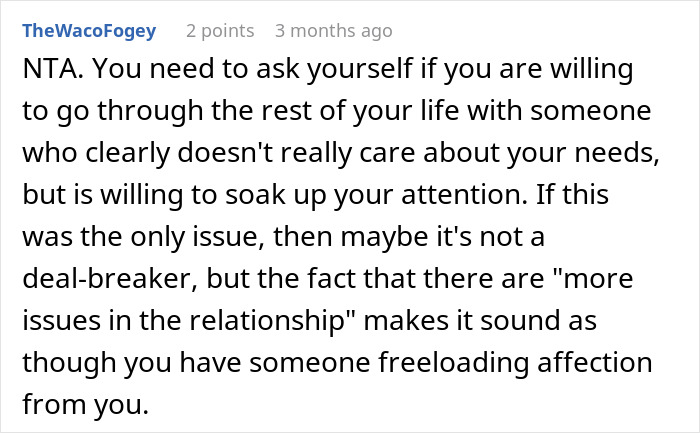 TheWacoFogey 2 points 3 months ago

NTA. You need to ask yourself if you are willing to go through the rest of your life with someone who clearly doesn't really care about your needs, but is willing to soak up your attention. If this was the only issue, then maybe it's not a deal-breaker, but the fact that there are "more issues in the relationship" makes it sound as though you have someone freeloading affection from you.